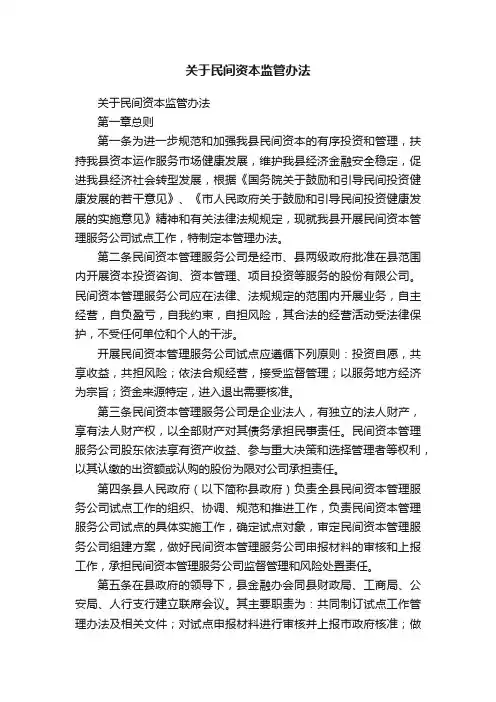 关于民间资本监管办法

关于民间资本监管办法

第一章总则

第一条为进一步规范和加强我县民间资本的有序投资和管理，扶持我县资本运作服务市场健康发展，维护我县经济金融安全稳定，促进我县经济社会转型发展，根据《国务院关于鼓励和引导民间投资健康发展的若干意见》、《市人民政府关于鼓励和引导民间投资健康发展的实施意见》精神和有关法律法规规定，现就我县开展民间资本管理服务公司试点工作，特制定本管理办法。

第二条民间资本管理服务公司是经市、县两级政府批准在县范围内开展资本投资咨询、资本管理、项目投资等服务的股份有限公司。民间资本管理服务公司应在法律、法规规定的范围内开展业务，自主经营，自负盈亏，自我约束，自担风险，其合法的经营活动受法律保护，不受任何单位和个人的干涉。

开展民间资本管理服务公司试点应遵循下列原则：投资自愿，共享收益，共担风险；依法合规经营，接受监督管理；以服务地方经济为宗旨；资金来源特定，进入退出需要核准。

第三条民间资本管理服务公司是企业法人，有独立的法人财产，享有法人财产权，以全部财产对其债务承担民事责任。民间资本管理服务公司股东依法享有资产收益、参与重大决策和选择管理者等权利，以其认缴的出资额或认购的股份为限对公司承担责任。

第四条县人民政府（以下简称县政府）负责全县民间资本管理服务公司试点工作的组织、协调、规范和推进工作，负责民间资本管理服务公司试点的具体实施工作，确定试点对象，审定民间资本管理服务公司组建方案，做好民间资本管理服务公司申报材料的审核和上报工作，承担民间资本管理服务公司监督管理和风险处置责任。

第五条在县政府的领导下，县金融办会同县财政局、工商局、公安局、人行支行建立联席会议。其主要职责为：共同制订试点工作管理办法及相关文件；对试点申报材料进行审核并上报市政府核准；做